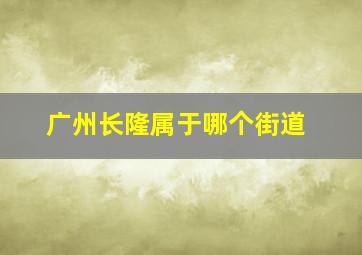 广州长隆属于哪个街道